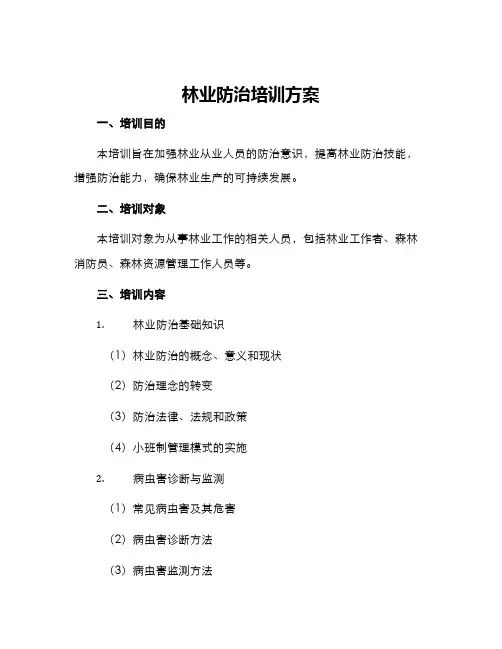 林业防治培训方案

一、培训目的

本培训旨在加强林业从业人员的防治意识，提高林业防治技能，增强防治能力，确保林业生产的可持续发展。

二、培训对象

本培训对象为从事林业工作的相关人员，包括林业工作者、森林消防员、森林资源管理工作人员等。

三、培训内容

1. 林业防治基础知识

（1）林业防治的概念、意义和现状

（2）防治理念的转变

（3）防治法律、法规和政策

（4）小班制管理模式的实施

2. 病虫害诊断与监测

（1）常见病虫害及其危害

（2）病虫害诊断方法

（3）病虫害监测方法